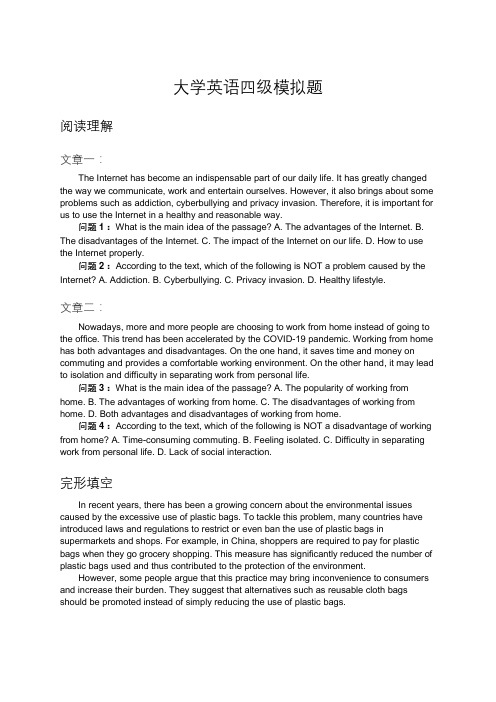 大学英语四级模拟题

阅读理解

文章一：

The Internet has become an indispensable part of our daily life. It has greatly changed the way we communicate, work and entertain ourselves. However, it also brings about some problems such as addiction, cyberbullying and privacy invasion. Therefore, it is important for us to use the Internet in a healthy and reasonable way.

问题 1：What is the main idea of the passage? A. The advantages of the Internet. B. The disadvantages of the Internet. C. The impact of the Internet on our life. D. How to use the Internet properly.

问题 2：According to the text, which of the following is NOT a problem caused by the Internet? A. Addiction. B. Cyberbullying. C. Privacy invasion. D. Healthy lifestyle.

文章二：

Nowadays, more and more people are choosing to work from home instead of going to the office. This trend has been accelerated by the COVID-19 pandemic. Working from home has both advantages and disadvantages. On the one hand, it saves time and money on commuting and provides a comfortable working environment. On the other hand, it may lead to isolation and difficulty in separating work from personal life.

问题 3：What is the main idea of the passage? A. The popularity of working from home. B. The advantages of working from home. C. The disadvantages of working from home. D. Both advantages and disadvantages of working from home.

问题 4：According to the text, which of the following is NOT a disadvantage of working from home? A. Time-consuming commuting. B. Feeling isolated. C. Difficulty in separating work from personal life. D. Lack of social interaction.

完形填空

In recent years, there has been a growing concern about the environmental issues caused by the excessive use of plastic bags. To tackle this problem, many countries have introduced laws and regulations to restrict or even ban the use of plastic bags in supermarkets and shops. For example, in China, shoppers are required to pay for plastic bags when they go grocery shopping. This measure has significantly reduced the number of plastic bags used and thus contributed to the protection of the environment.

However, some people argue that this practice may bring inconvenience to consumers and increase their burden. They suggest that alternatives such as reusable cloth bags should be promoted instead of simply reducing the use of plastic bags.